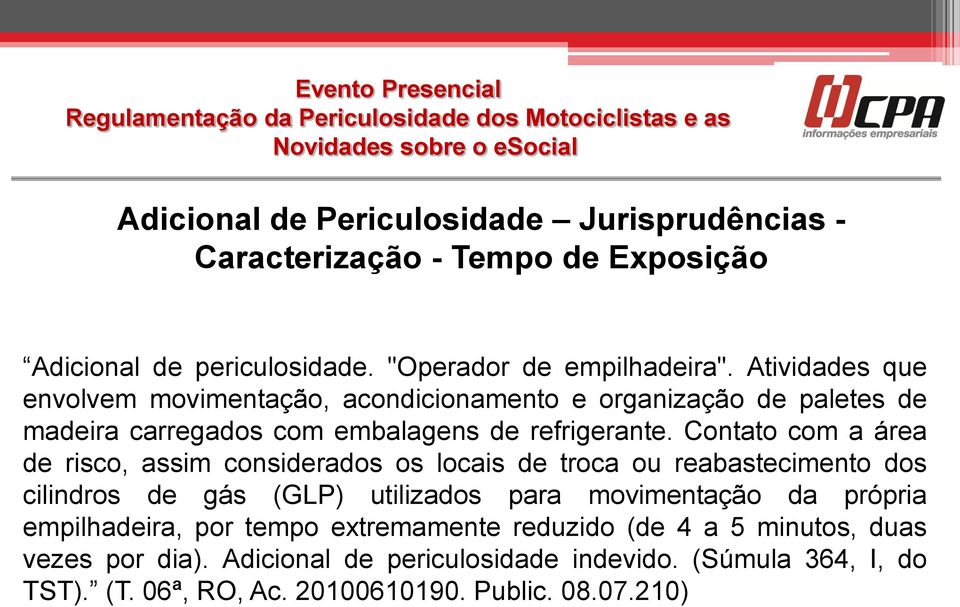 Evento Presencial
Regulamentação da Periculosidade dos Motociclistas e as Novidades sobre o eSocial

CPA
informações empresariais

Adicional de Periculosidade – Jurisprudências - Caracterização - Tempo de Exposição

“Adicional de periculosidade. "Operador de empilhadeira". Atividades que envolvem movimentação, acondicionamento e organização de paletes de madeira carregados com embalagens de refrigerante. Contato com a área de risco, assim considerados os locais de troca ou reabastecimento dos cilindros de gás (GLP) utilizados para movimentação da própria empilhadeira, por tempo extremamente reduzido (de 4 a 5 minutos, duas vezes por dia). Adicional de periculosidade indevido. (Súmula 364, I, do TST).” (T. 06ª, RO, Ac. 20100610190. Public. 08.07.210)